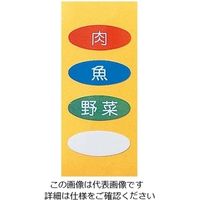 肉

魚

野菜

この画像は代表画像です
詳細は仕様をご確認ください